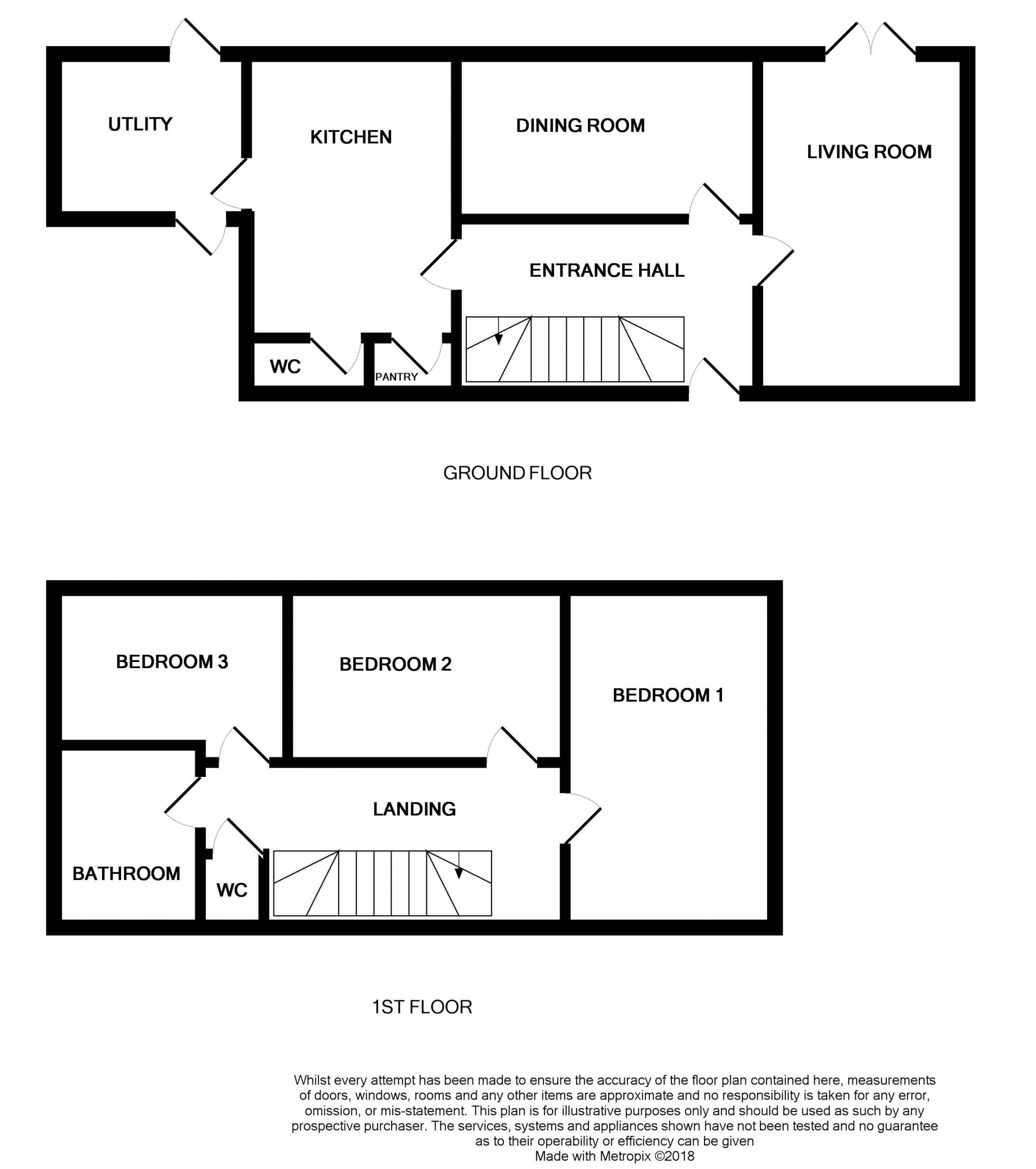 UTLITY

KITCHEN

DINING ROOM

LIVING ROOM

ENTRANCE HALL

WC

PANTRY

GROUND FLOOR

BEDROOM 3

BEDROOM 2

BEDROOM 1

LANDING

BATHROOM

WC

1ST FLOOR

Whilst every attempt has been made to ensure the accuracy of the floor plan contained here, measurements of doors, windows, rooms and any other items are approximate and no responsibility is taken for any error, omission, or mis-statement. This plan is for illustrative purposes only and should be used as such by any prospective purchaser. The services, systems and appliances shown have not been tested and no guarantee as to their operability or efficiency can be given
Made with Metropix ©2018